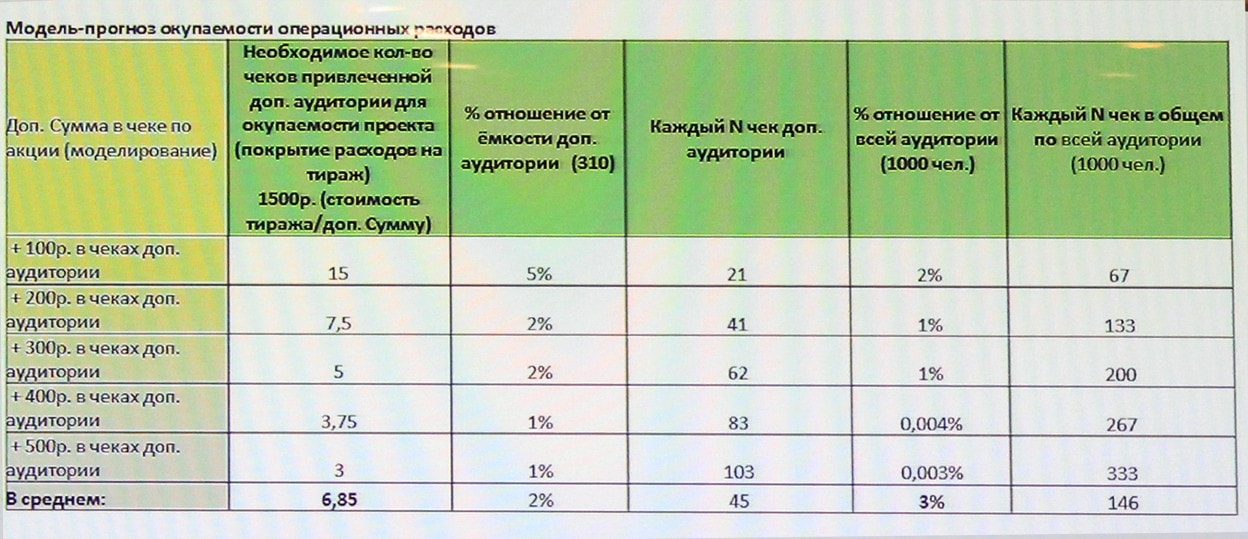 Модель-прогноз окупаемости операционных расходов

| Доп. Сумма в чеке по акции (моделирование) | Необходимое кол-во чеков привлеченной доп. аудитории для окупаемости проекта (покрытие расходов на тираж) 1500р. (стоимость тиража/доп. Сумму) | % отношение от ёмкости доп. аудитории (310) | Каждый N чек доп. аудитории | % отношение от всей аудитории (1000 чел.) | Каждый N чек в общем по всей аудитории (1000 чел.) |
|---|---|---|---|---|---|
| + 100р. в чеках доп. аудитории | 15 | 5% | 21 | 2% | 67 |
| + 200р. в чеках доп. аудитории | 7,5 | 2% | 41 | 1% | 133 |
| + 300р. в чеках доп. аудитории | 5 | 2% | 62 | 1% | 200 |
| + 400р. в чеках доп. аудитории | 3,75 | 1% | 83 | 0,004% | 267 |
| + 500р. в чеках доп. аудитории | 3 | 1% | 103 | 0,003% | 333 |
| В среднем: | 6,85 | 2% | 45 | 3% | 146 |